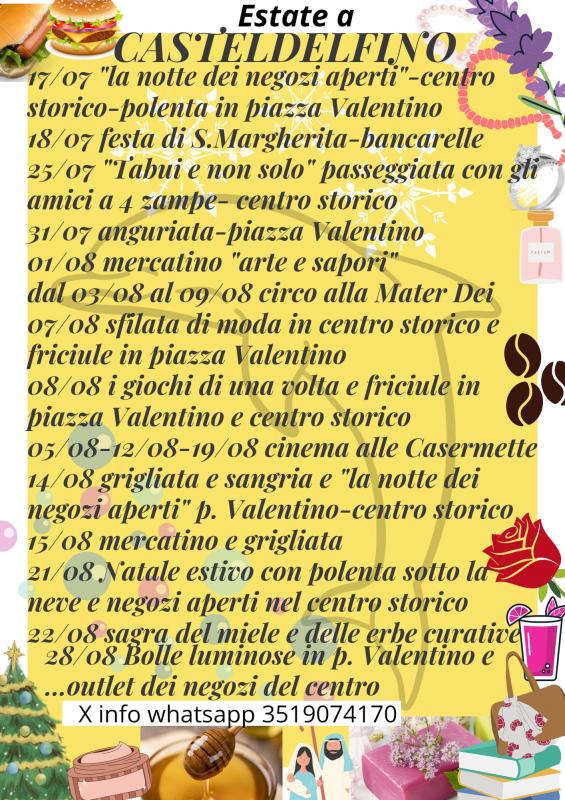 Estate a
CASTELDELFINO

17/07 "la notte dei negozi aperti"-centro storico-polenta in piazza Valentino
18/07 festa di S.Margherita-bancarelle
25/07 "Tabui e non solo" passeggiata con gli amici a 4 zampe- centro storico
31/07 anguriata-piazza Valentino
01/08 mercatino "arte e sapori"
dal 03/08 al 09/08 circo alla Mater Dei
07/08 sfilata di moda in centro storico e friciule in piazza Valentino
08/08 i giochi di una volta e friciule in piazza Valentino e centro storico
05/08-12/08-19/08 cinema alle Casermette
14/08 grigliata e sangria e "la notte dei negozi aperti" p. Valentino-centro storico
15/08 mercatino e grigliata
21/08 Natale estivo con polenta sotto la neve e negozi aperti nel centro storico
22/08 sagra del miele e delle erbe curative
28/08 Bolle luminose in p. Valentino e ...outlet dei negozi del centro

X info whatsapp 3519074170